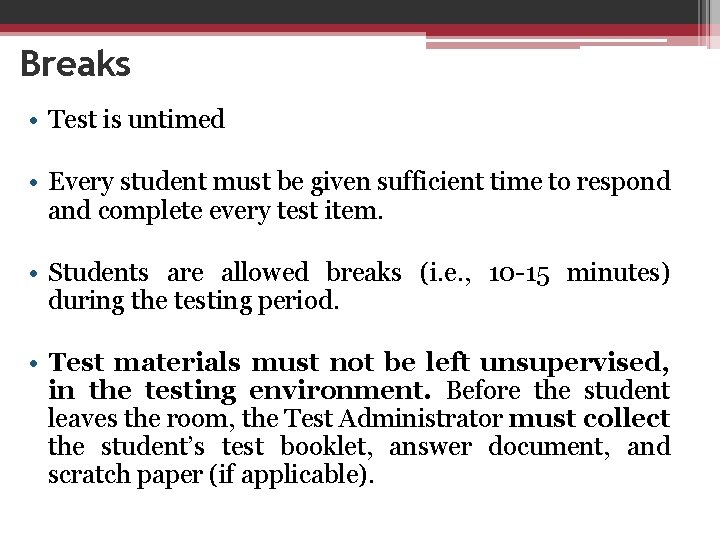 Breaks

• Test is untimed

• Every student must be given sufficient time to respond and complete every test item.

• Students are allowed breaks (i.e., 10-15 minutes) during the testing period.

• Test materials must not be left unsupervised, in the testing environment. Before the student leaves the room, the Test Administrator must collect the student's test booklet, answer document, and scratch paper (if applicable).